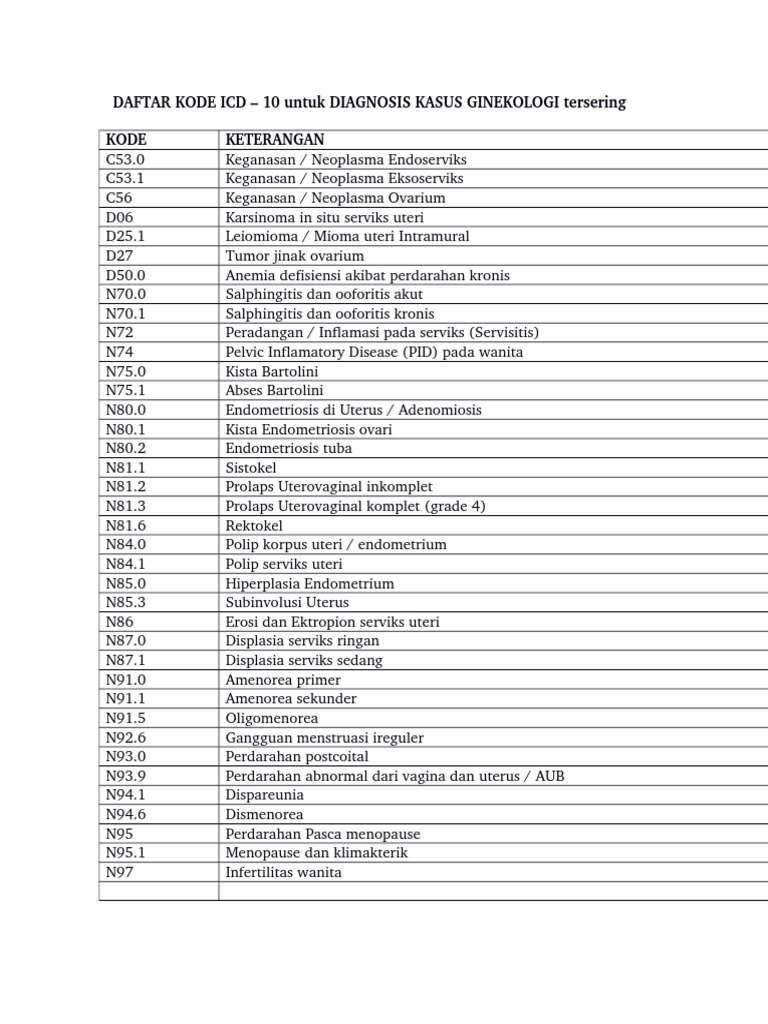 DAFTAR KODE ICD – 10 untuk DIAGNOSIS KASUS GINEKOLOGI tersering

| KODE | KETERANGAN |
|---|---|
| C53.0 | Keganasan / Neoplasma Endoserviks |
| C53.1 | Keganasan / Neoplasma Eksoserviks |
| C56 | Keganasan / Neoplasma Ovarium |
| D06 | Karsinoma in situ serviks uteri |
| D25.1 | Leiomioma / Mioma uteri Intramural |
| D27 | Tumor jinak ovarium |
| D50.0 | Anemia defisiensi akibat perdarahan kronis |
| N70.0 | Salphingitis dan ooforitis akut |
| N70.1 | Salphingitis dan ooforitis kronis |
| N72 | Peradangan / Inflamasi pada serviks (Servisitis) |
| N74 | Pelvic Inflamatory Disease (PID) pada wanita |
| N75.0 | Kista Bartolini |
| N75.1 | Abses Bartolini |
| N80.0 | Endometriosis di Uterus / Adenomiosis |
| N80.1 | Kista Endometriosis ovari |
| N80.2 | Endometriosis tuba |
| N81.1 | Sistokel |
| N81.2 | Prolaps Uterovaginal inkomplet |
| N81.3 | Prolaps Uterovaginal komplet (grade 4) |
| N81.6 | Rektokel |
| N84.0 | Polip korpus uteri / endometrium |
| N84.1 | Polip serviks uteri |
| N85.0 | Hiperplasia Endometrium |
| N85.3 | Subinvolusi Uterus |
| N86 | Erosi dan Ektropion serviks uteri |
| N87.0 | Displasia serviks ringan |
| N87.1 | Displasia serviks sedang |
| N91.0 | Amenorea primer |
| N91.1 | Amenorea sekunder |
| N91.5 | Oligomenorea |
| N92.6 | Gangguan menstruasi ireguler |
| N93.0 | Perdarahan postcoital |
| N93.9 | Perdarahan abnormal dari vagina dan uterus / AUB |
| N94.1 | Dispareunia |
| N94.6 | Dismenorea |
| N95 | Perdarahan Pasca menopause |
| N95.1 | Menopause dan klimakterik |
| N97 | Infertilitas wanita |
| | |